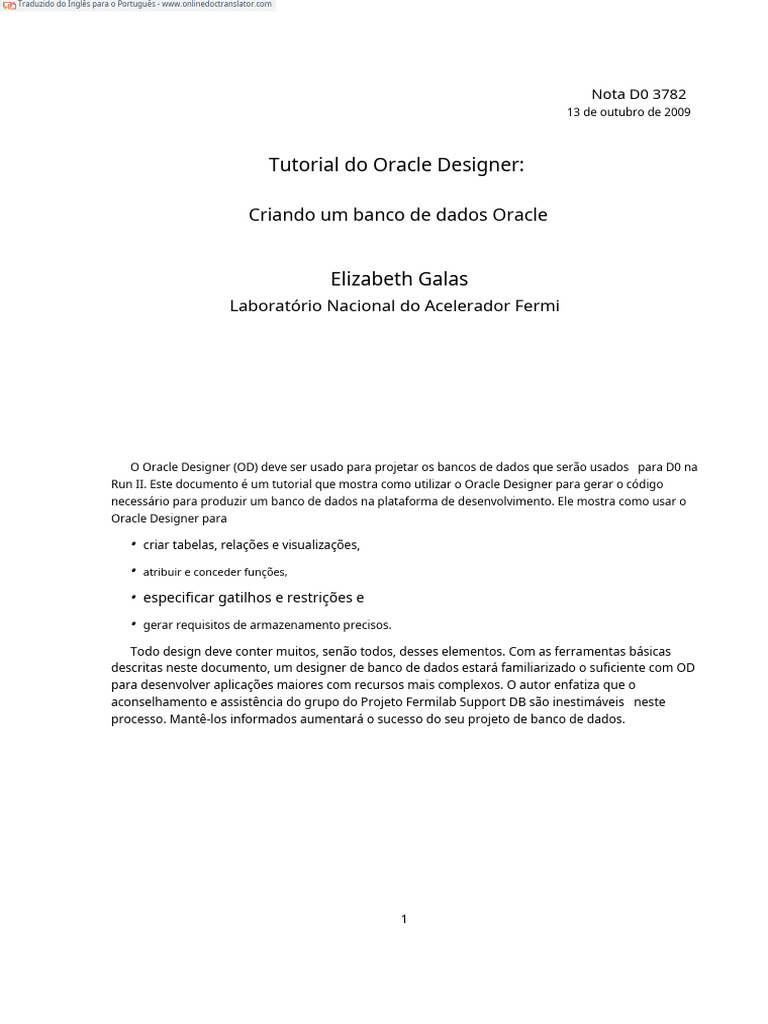 Traduzido do Inglês para o Português - www.onlinedoctranslator.com

Nota D0 3782
13 de outubro de 2009

Tutorial do Oracle Designer:

Criando um banco de dados Oracle

Elizabeth Galas
Laboratório Nacional do Acelerador Fermi

O Oracle Designer (OD) deve ser usado para projetar os bancos de dados que serão usados para D0 na Run II. Este documento é um tutorial que mostra como utilizar o Oracle Designer para gerar o código necessário para produzir um banco de dados na plataforma de desenvolvimento. Ele mostra como usar o Oracle Designer para

• criar tabelas, relações e visualizações,
• atribuir e conceder funções,
• especificar gatilhos e restrições e
• gerar requisitos de armazenamento precisos.

Todo design deve conter muitos, senão todos, desses elementos. Com as ferramentas básicas descritas neste documento, um designer de banco de dados estará familiarizado o suficiente com OD para desenvolver aplicações maiores com recursos mais complexos. O autor enfatiza que o aconselhamento e assistência do grupo do Projeto Fermilab Support DB são inestimáveis neste processo. Mantê-los informados aumentará o sucesso do seu projeto de banco de dados.

1